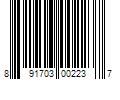 8 91703 00223 7